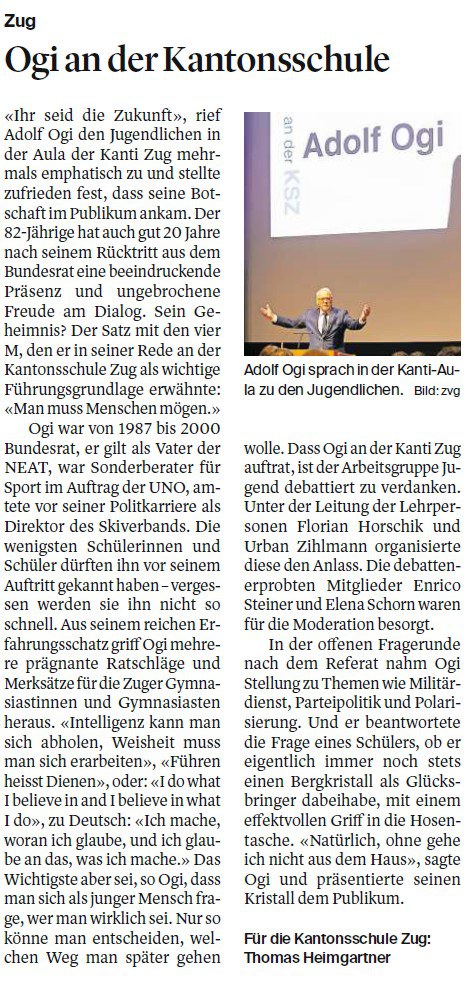 Zug

Ogi an der Kantonsschule

«Ihr seid die Zukunft», rief Adolf Ogi den Jugendlichen in der Aula der Kanti Zug mehrmals emphatisch zu und stellte zufrieden fest, dass seine Botschaft im Publikum ankam. Der 82-Jährige hat auch gut 20 Jahre nach seinem Rücktritt aus dem Bundesrat eine beeindruckende Präsenz und ungebrochene Freude am Dialog. Sein Geheimnis? Der Satz mit den vier M, den er in seiner Rede an der Kantonsschule Zug als wichtige Führungsgrundlage erwähnte: «Man muss Menschen mögen.»

Ogi war von 1987 bis 2000 Bundesrat, er gilt als Vater der NEAT, war Sonderberater für Sport im Auftrag der UNO, amtete vor seiner Politkarriere als Direktor des Skiverbands. Die wenigsten Schülerinnen und Schüler dürften ihn vor seinem Auftritt gekannt haben – vergessen werden sie ihn nicht so schnell. Aus seinem reichen Erfahrungsschatz griff Ogi mehrere prägnante Ratschläge und Merksätze für die Zuger Gymnasiastinnen und Gymnasiasten heraus. «Intelligenz kann man sich abholen, Weisheit muss man sich erarbeiten», «Führen heisst Dienen», oder: «I do what I believe in and I believe in what I do», zu Deutsch: «Ich mache, woran ich glaube, und ich glaube an das, was ich mache.» Das Wichtigste aber sei, so Ogi, dass man sich als junger Mensch frage, wer man wirklich sei. Nur so könne man entscheiden, welchen Weg man später gehen

an der KSZ
Adolf Ogi

Adolf Ogi sprach in der Kanti-Aula zu den Jugendlichen. Bild: zvg

wolle. Dass Ogi an der Kanti Zug auftrat, ist der Arbeitsgruppe Jugend debattiert zu verdanken. Unter der Leitung der Lehrpersonen Florian Horschik und Urban Zihlmann organisierte diese den Anlass. Die debattenerprobten Mitglieder Enrico Steiner und Elena Schorn waren für die Moderation besorgt.

In der offenen Fragerunde nach dem Referat nahm Ogi Stellung zu Themen wie Militärdienst, Parteipolitik und Polarisierung. Und er beantwortete die Frage eines Schülers, ob er eigentlich immer noch stets einen Bergkristall als Glücksbringer dabeihabe, mit einem effektvollen Griff in die Hosentasche. «Natürlich, ohne gehe ich nicht aus dem Haus», sagte Ogi und präsentierte seinen Kristall dem Publikum.

Für die Kantonsschule Zug:
Thomas Heimgartner